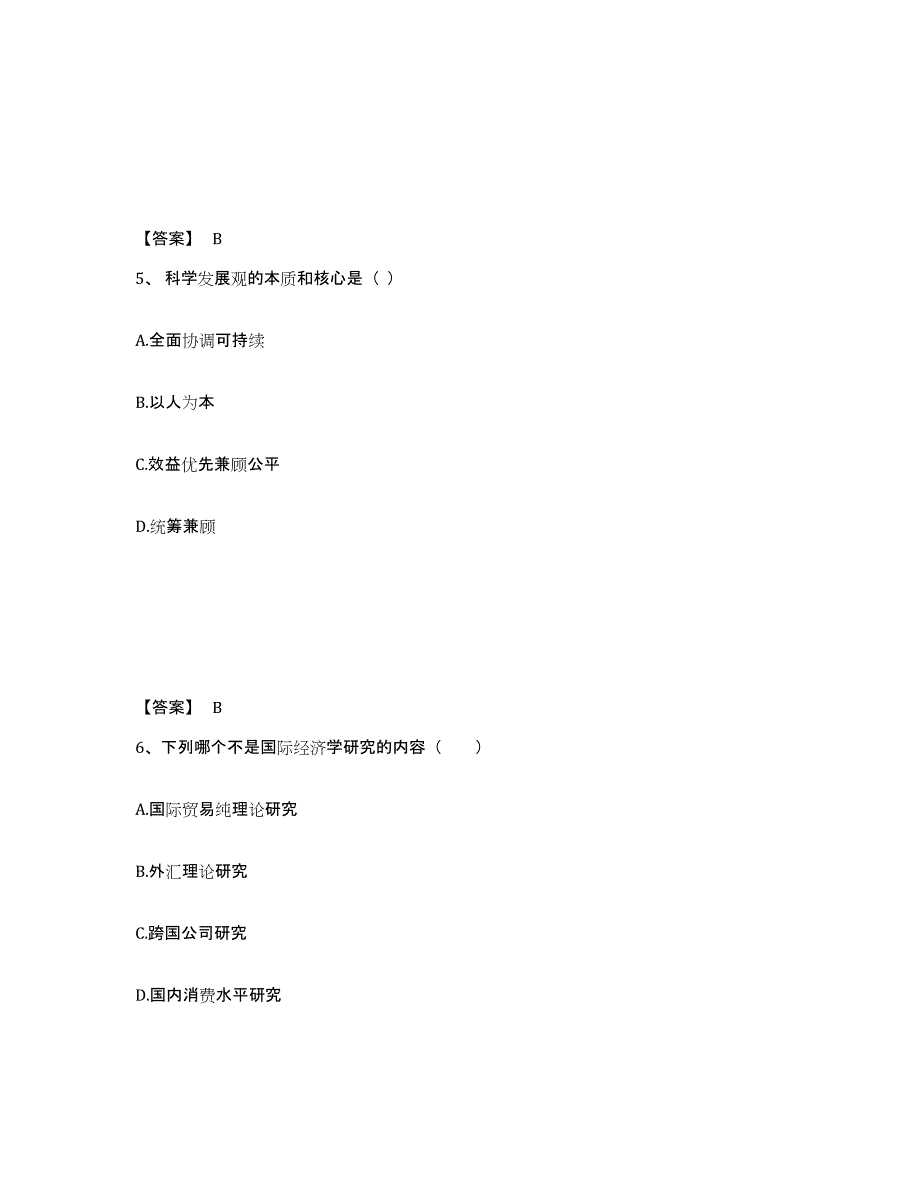 【答案】 B

5、 科学发展观的本质和核心是（ ）

A.全面协调可持续

B.以人为本

C.效益优先兼顾公平

D.统筹兼顾

【答案】 B

6、下列哪个不是国际经济学研究的内容（　　）

A.国际贸易纯理论研究

B.外汇理论研究

C.跨国公司研究

D.国内消费水平研究